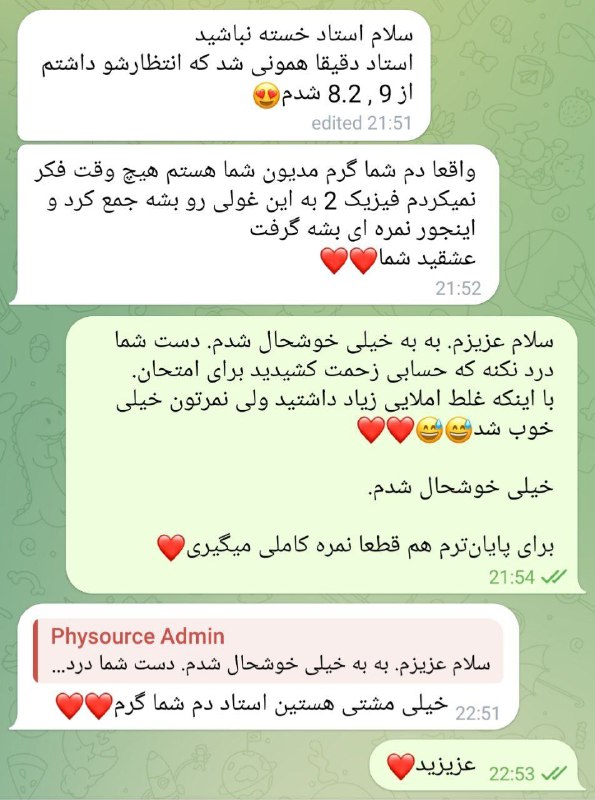 سلام استاد خسته نباشید
استاد دقیقا همونی شد که انتظارشو داشتم
از 9 , 8.2 شدم😍
edited 21:51

واقعا دم شما گرم مدیون شما هستم هیچ وقت فکر نمیکردم فیزیک 2 به این غولی رو بشه جمع کرد و اینجور نمره ای بشه گرفت
عشقید شما❤️❤️
21:52

سلام عزیزم. به به خیلی خوشحال شدم. دست شما درد نکنه که حسابی زحمت کشیدید برای امتحان.
با اینکه غلط املایی زیاد داشتید ولی نمرتون خیلی خوب شد😅😅❤️❤️

خیلی خوشحال شدم.

برای پایان‌ترم هم قطعا نمره کاملی میگیری❤️
21:54

Physource Admin
سلام عزیزم. به به خیلی خوشحال شدم. دست شما درد...
خیلی مشتی هستین استاد دم شما گرم❤️❤️
22:51

عزیزید❤️
22:53